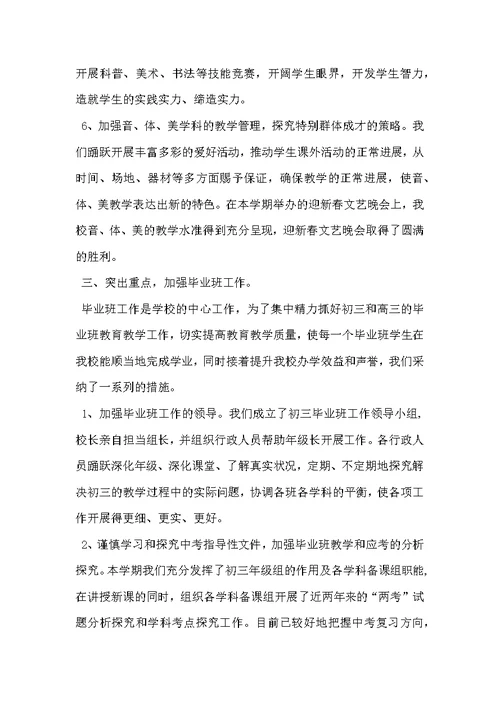 开展科普、美术、书法等技能竞赛，开阔学生眼界，开发学生智力，造就学生的实践实力、缔造实力。

6、加强音、体、美学科的教学管理，探究特别群体成才的策略。我们踊跃开展丰富多彩的爱好活动，推动学生课外活动的正常进展，从时间、场地、器材等多方面赐予保证，确保教学的正常进展，使音、体、美教学表达出新的特色。在本学期举办的迎新春文艺晚会上，我校音、体、美的教学水准得到充分呈现，迎新春文艺晚会取得了圆满的胜利。

三、突出重点，加强毕业班工作。

毕业班工作是学校的中心工作，为了集中精力抓好初三和高三的毕业班教育教学工作，切实提高教育教学质量，使每一个毕业班学生在我校能顺当地完成学业，同时接着提升我校办学效益和声誉，我们采纳了一系列的措施。

1、加强毕业班工作的领导。我们成立了初三毕业班工作领导小组，校长亲自担当组长，并组织行政人员帮助年级长开展工作。各行政人员踊跃深化年级、深化课堂、了解真实状况，定期、不定期地探究解决初三的教学过程中的实际问题，协调各班各学科的平衡，使各项工作开展得更细、更实、更好。

2、谨慎学习和探究中考指导性文件，加强毕业班教学和应考的分析探究。本学期我们充分发挥了初三年级组的作用及各学科备课组职能，在讲授新课的同时，组织各学科备课组开展了近两年来的“两考”试题分析探究和学科考点探究工作。目前已较好地把握中考复习方向，